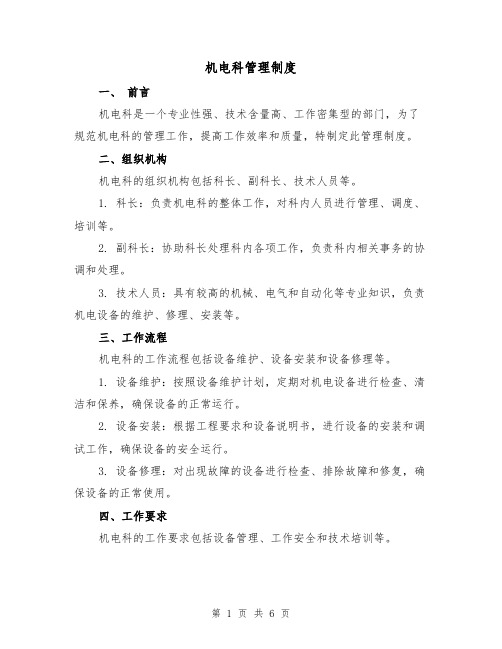 机电科管理制度

一、 前言

机电科是一个专业性强、技术含量高、工作密集型的部门，为了规范机电科的管理工作，提高工作效率和质量，特制定此管理制度。

二、组织机构

机电科的组织机构包括科长、副科长、技术人员等。

1. 科长：负责机电科的整体工作，对科内人员进行管理、调度、培训等。

2. 副科长：协助科长处理科内各项工作，负责科内相关事务的协调和处理。

3. 技术人员：具有较高的机械、电气和自动化等专业知识，负责机电设备的维护、修理、安装等。

三、工作流程

机电科的工作流程包括设备维护、设备安装和设备修理等。

1. 设备维护：按照设备维护计划，定期对机电设备进行检查、清洁和保养，确保设备的正常运行。

2. 设备安装：根据工程要求和设备说明书，进行设备的安装和调试工作，确保设备的安全运行。

3. 设备修理：对出现故障的设备进行检查、排除故障和修复，确保设备的正常使用。

四、工作要求

机电科的工作要求包括设备管理、工作安全和技术培训等。

第 1 页 共 6 页